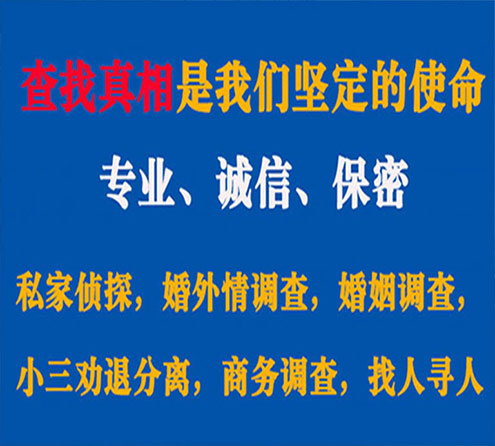 查找真相是我们坚定的使命

专业、诚信、保密

私家侦探，婚外情调查，婚姻调查，

小三劝退分离，商务调查，找人寻人